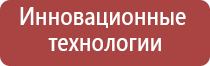 Инновационные технологии